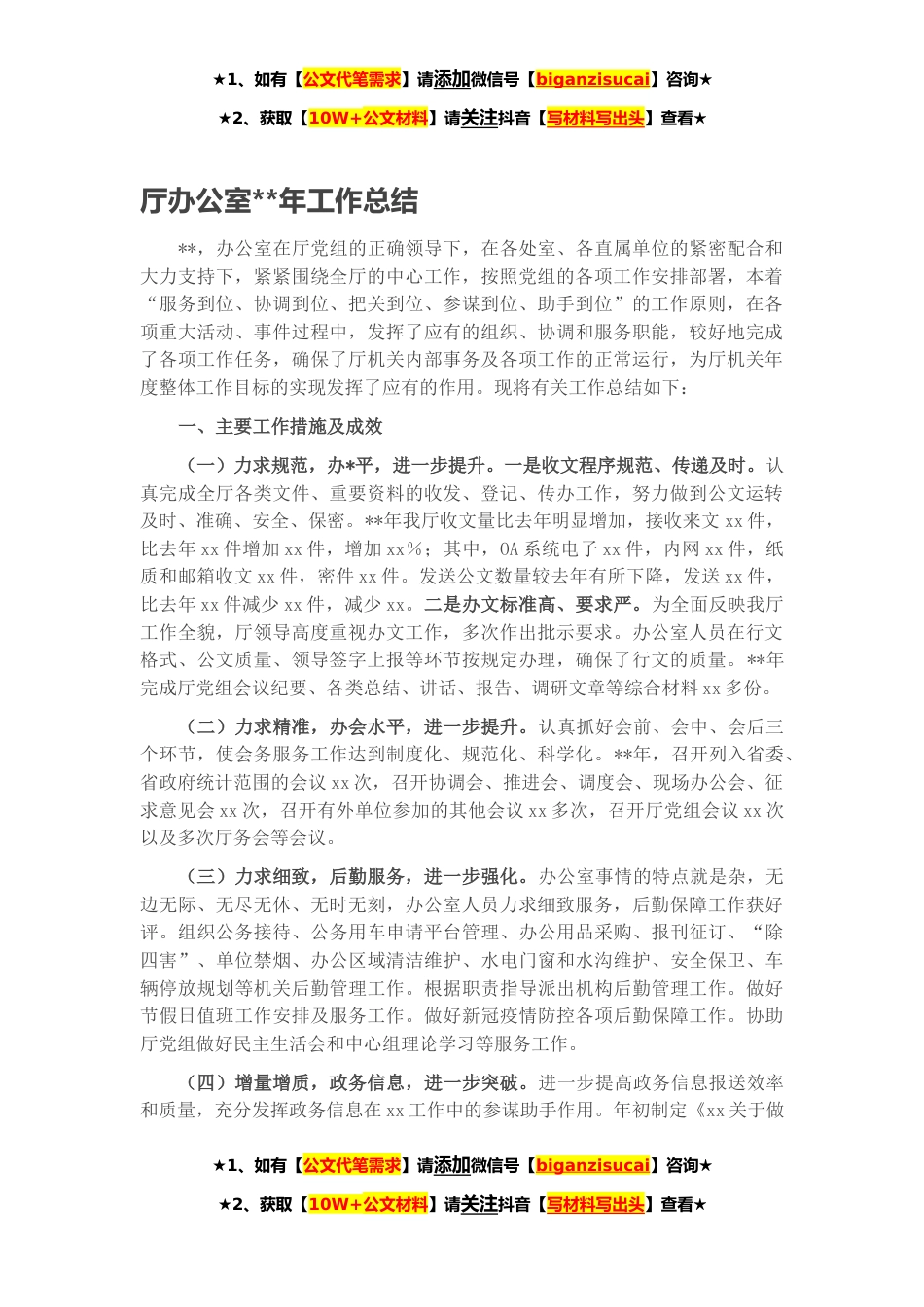 ★1、如有【公文代笔需求】请添加微信号【biganzisucai】咨询★

★2、获取【10W+公文材料】请关注抖音【写材料写出头】查看★

厅办公室**年工作总结

**，办公室在厅党组的正确领导下，在各处室、各直属单位的紧密配合和大力支持下，紧紧围绕全厅的中心工作，按照党组的各项工作安排部署，本着“服务到位、协调到位、把关到位、参谋到位、助手到位”的工作原则，在各项重大活动、事件过程中，发挥了应有的组织、协调和服务职能，较好地完成了各项工作任务，确保了厅机关内部事务及各项工作的正常运行，为厅机关年度整体工作目标的实现发挥了应有的作用。现将有关工作总结如下：

一、主要工作措施及成效

（一）力求规范，办*平，进一步提升。一是收文程序规范、传递及时。认真完成全厅各类文件、重要资料的收发、登记、传办工作，努力做到公文运转及时、准确、安全、保密。**年我厅收文量比去年明显增加，接收来文xx件，比去年xx件增加xx件，增加xx%；其中，OA系统电子xx件，内网xx件，纸质和邮箱收文xx件，密件xx件。发送公文数量较去年有所下降，发送xx件，比去年xx件减少xx件，减少xx。二是办文标准高、要求严。为全面反映我厅工作全貌，厅领导高度重视办文工作，多次作出批示要求。办公室人员在行文格式、公文质量、领导签字上报等环节按规定办理，确保了行文的质量。**年完成厅党组会议纪要、各类总结、讲话、报告、调研文章等综合材料xx多份。

（二）力求精准，办会水平，进一步提升。认真抓好会前、会中、会后三个环节，使会务服务工作达到制度化、规范化、科学化。**年，召开列入省委、省政府统计范围的会议xx次，召开协调会、推进会、调度会、现场办公会、征求意见会xx次，召开有外单位参加的其他会议xx多次，召开厅党组会议xx次以及多次厅务会等会议。

（三）力求细致，后勤服务，进一步强化。办公室事情的特点就是杂，无边无际、无尽无休、无时无刻，办公室人员力求细致服务，后勤保障工作获好评。组织公务接待、公务用车申请平台管理、办公用品采购、报刊征订、“除四害”、单位禁烟、办公区域清洁维护、水电门窗和水沟维护、安全保卫、车辆停放规划等机关后勤管理工作。根据职责指导派出机构后勤管理工作。做好节假日值班工作安排及服务工作。做好新冠疫情防控各项后勤保障工作。协助厅党组做好民主生活会和中心组理论学习等服务工作。

（四）增量增质，政务信息，进一步突破。进一步提高政务信息报送效率和质量，充分发挥政务信息在xx工作中的参谋助手作用。年初制定《xx关于做

★1、如有【公文代笔需求】请添加微信号【biganzisucai】咨询★

★2、获取【10W+公文材料】请关注抖音【写材料写出头】查看★